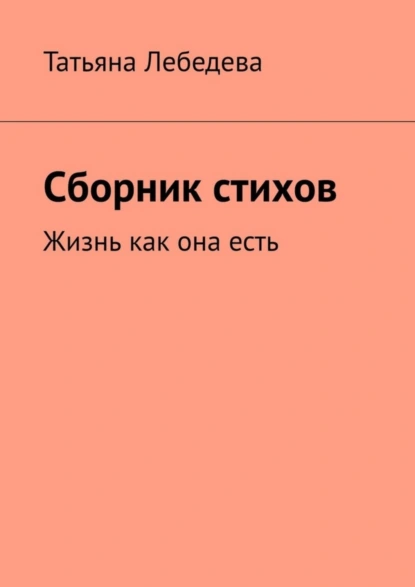 Татьяна Лебедева

Сборник стихов

Жизнь как она есть